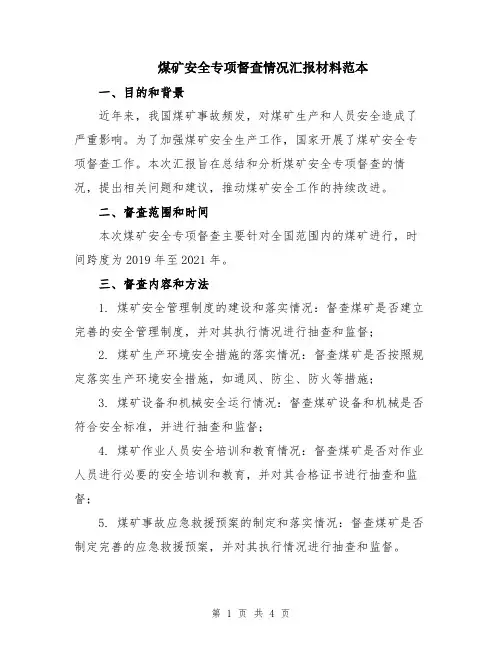 煤矿安全专项督查情况汇报材料范本

一、目的和背景

近年来，我国煤矿事故频发，对煤矿生产和人员安全造成了严重影响。为了加强煤矿安全生产工作，国家开展了煤矿安全专项督查工作。本次汇报旨在总结和分析煤矿安全专项督查的情况，提出相关问题和建议，推动煤矿安全工作的持续改进。

二、督查范围和时间

本次煤矿安全专项督查主要针对全国范围内的煤矿进行，时间跨度为2019年至2021年。

三、督查内容和方法

1. 煤矿安全管理制度的建设和落实情况：督查煤矿是否建立完善的安全管理制度，并对其执行情况进行抽查和监督；

2. 煤矿生产环境安全措施的落实情况：督查煤矿是否按照规定落实生产环境安全措施，如通风、防尘、防火等措施；

3. 煤矿设备和机械安全运行情况：督查煤矿设备和机械是否符合安全标准，并进行抽查和监督；

4. 煤矿作业人员安全培训和教育情况：督查煤矿是否对作业人员进行必要的安全培训和教育，并对其合格证书进行抽查和监督；

5. 煤矿事故应急救援预案的制定和落实情况：督查煤矿是否制定完善的应急救援预案，并对其执行情况进行抽查和监督。

第 1 页 共 4 页